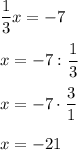 $\frac{1}{3}x = -7$

$x = -7 : \frac{1}{3}$

$x = -7 \cdot \frac{3}{1}$

$x = -21$